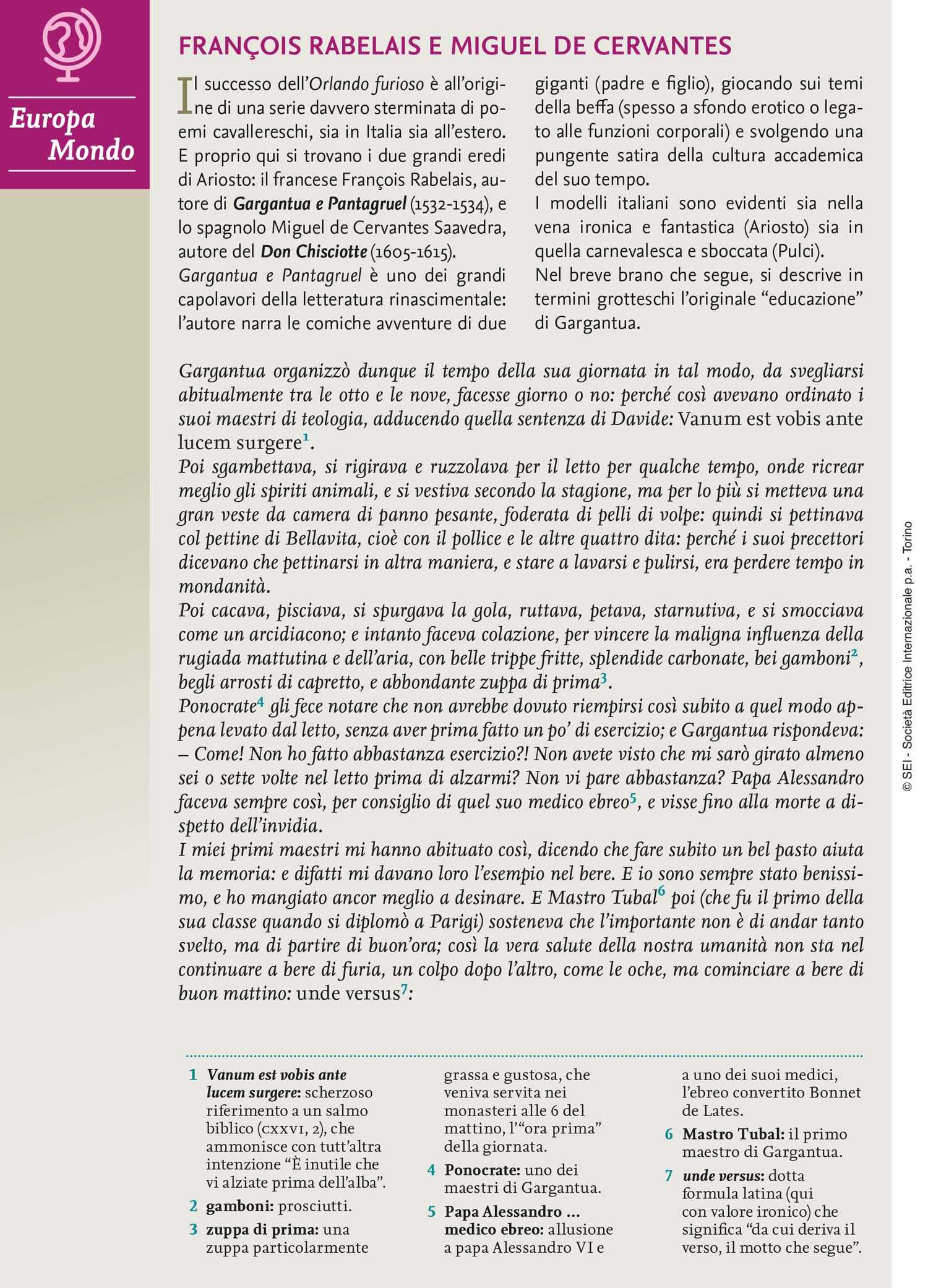 Europa Mondo

FRANÇOIS RABELAIS E MIGUEL DE CERVANTES

Il successo dell'Orlando furioso è all'origine di una serie davvero sterminata di poemi cavallereschi, sia in Italia sia all'estero. E proprio qui si trovano i due grandi eredi di Ariosto: il francese François Rabelais, autore di Gargantua e Pantagruel (1532-1534), e lo spagnolo Miguel de Cervantes Saavedra, autore del Don Chisciotte (1605-1615).
Gargantua e Pantagruel è uno dei grandi capolavori della letteratura rinascimentale: l'autore narra le comiche avventure di due giganti (padre e figlio), giocando sui temi della beffa (spesso a sfondo erotico o legato alle funzioni corporali) e svolgendo una pungente satira della cultura accademica del suo tempo.
I modelli italiani sono evidenti sia nella vena ironica e fantastica (Ariosto) sia in quella carnevalesca e sboccata (Pulci).
Nel breve brano che segue, si descrive in termini grotteschi l'originale "educazione" di Gargantua.

Gargantua organizzò dunque il tempo della sua giornata in tal modo, da svegliarsi abitualmente tra le otto e le nove, facesse giorno o no: perché così avevano ordinato i suoi maestri di teologia, adducendo quella sentenza di Davide: Vanum est vobis ante lucem surgere$^1$.
Poi sgambettava, si rigirava e ruzzolava per il letto per qualche tempo, onde ricrear meglio gli spiriti animali, e si vestiva secondo la stagione, ma per lo più si metteva una gran veste da camera di panno pesante, foderata di pelli di volpe: quindi si pettinava col pettine di Bellavita, cioè con il pollice e le altre quattro dita: perché i suoi precettori dicevano che pettinarsi in altra maniera, e stare a lavarsi e pulirsi, era perdere tempo in mondanità.
Poi cacava, pisciava, si spurgava la gola, ruttava, petava, starnutiva, e si smocciava come un arcidiacono; e intanto faceva colazione, per vincere la maligna influenza della rugiada mattutina e dell'aria, con belle trippe fritte, splendide carbonate, bei gamboni$^2$, begli arrosti di capretto, e abbondante zuppa di prima$^3$.
Ponocrate$^4$ gli fece notare che non avrebbe dovuto riempirsi così subito a quel modo appena levato dal letto, senza aver prima fatto un po' di esercizio; e Gargantua rispondeva: – Come! Non ho fatto abbastanza esercizio?! Non avete visto che mi sarò girato almeno sei o sette volte nel letto prima di alzarmi? Non vi pare abbastanza? Papa Alessandro faceva sempre così, per consiglio di quel suo medico ebreo$^5$, e visse fino alla morte a dispetto dell'invidia.
I miei primi maestri mi hanno abituato così, dicendo che fare subito un bel pasto aiuta la memoria: e difatti mi davano loro l'esempio nel bere. E io sono sempre stato benissimo, e ho mangiato ancor meglio a desinare. E Mastro Tubal$^6$ poi (che fu il primo della sua classe quando si diplomò a Parigi) sosteneva che l'importante non è di andar tanto svelto, ma di partire di buon'ora; così la vera salute della nostra umanità non sta nel continuare a bere di furia, un colpo dopo l'altro, come le oche, ma cominciare a bere di buon mattino: unde versus$^7$:

1 Vanum est vobis ante lucem surgere: scherzoso riferimento a un salmo biblico (CXXVI, 2), che ammonisce con tutt'altra intenzione "È inutile che vi alziate prima dell'alba".
2 gamboni: prosciutti.
3 zuppa di prima: una zuppa particolarmente grassa e gustosa, che veniva servita nei monasteri alle 6 del mattino, l'"ora prima" della giornata.
4 Ponocrate: uno dei maestri di Gargantua.
5 Papa Alessandro ... medico ebreo: allusione a papa Alessandro VI e a uno dei suoi medici, l'ebreo convertito Bonnet de Lates.
6 Mastro Tubal: il primo maestro di Gargantua.
7 unde versus: dotta formula latina (qui con valore ironico) che significa "da cui deriva il verso, il motto che segue".

© SEI - Società Editrice Internazionale p.a. - Torino